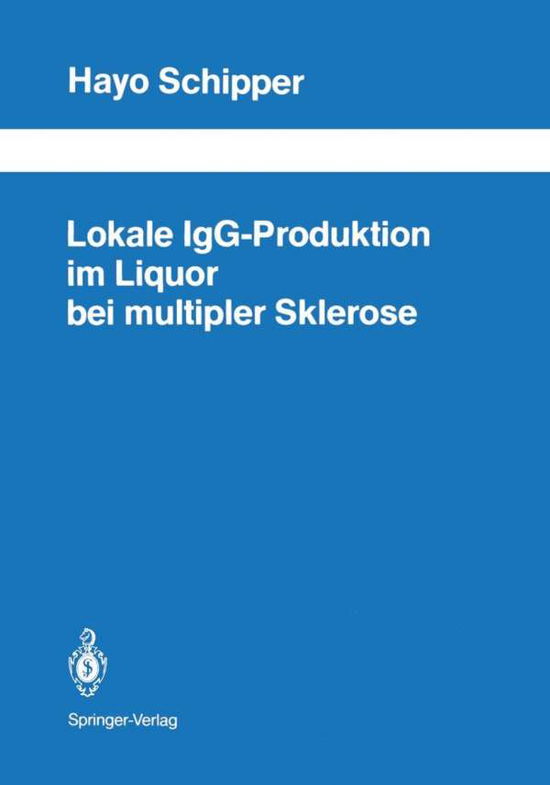 Hayo Schipper

Lokale IgG-Produktion im Liquor bei multipler Sklerose

Springer-Verlag